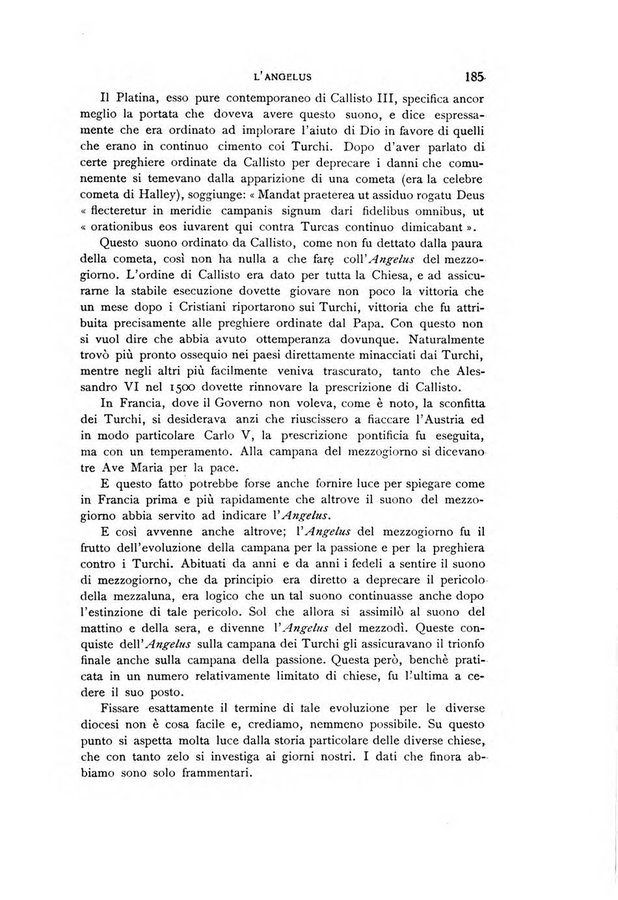 L'ANGELUS 185

Il Platina, esso pure contemporaneo di Callisto III, specifica ancor meglio la portata che doveva avere questo suono, e dice espressamente che era ordinato ad implorare l'aiuto di Dio in favore di quelli che erano in continuo cimento coi Turchi. Dopo d'aver parlato di certe preghiere ordinate da Callisto per deprecare i danni che comunemente si temevano dalla apparizione di una cometa (era la celebre cometa di Halley), soggiunge: « Mandat praeterea ut assiduo rogatu Deus « flecteretur in meridie campanis signum dari fidelibus omnibus, ut « orationibus eos iuvarent qui contra Turcas continuo dimicabant ».

Questo suono ordinato da Callisto, come non fu dettato dalla paura della cometa, così non ha nulla a che fare coll'Angelus del mezzogiorno. L'ordine di Callisto era dato per tutta la Chiesa, e ad assicurarne la stabile esecuzione dovette giovare non poco la vittoria che un mese dopo i Cristiani riportarono sui Turchi, vittoria che fu attribuita precisamente alle preghiere ordinate dal Papa. Con questo non si vuol dire che abbia avuto ottemperanza dovunque. Naturalmente trovò più pronto ossequio nei paesi direttamente minacciati dai Turchi, mentre negli altri più facilmente veniva trascurato, tanto che Alessandro VI nel 1500 dovette rinnovare la prescrizione di Callisto.

In Francia, dove il Governo non voleva, come è noto, la sconfitta dei Turchi, si desiderava anzi che riuscissero a fiaccare l'Austria ed in modo particolare Carlo V, la prescrizione pontificia fu eseguita, ma con un temperamento. Alla campana del mezzogiorno si dicevano tre Ave Maria per la pace.

E questo fatto potrebbe forse anche fornire luce per spiegare come in Francia prima e più rapidamente che altrove il suono del mezzogiorno abbia servito ad indicare l'Angelus.

E così avvenne anche altrove; l'Angelus del mezzogiorno fu il frutto dell'evoluzione della campana per la passione e per la preghiera contro i Turchi. Abituati da anni e da anni i fedeli a sentire il suono di mezzogiorno, che da principio era diretto a deprecare il pericolo della mezzaluna, era logico che un tal suono continuasse anche dopo l'estinzione di tale pericolo. Sol che allora si assimilò al suono del mattino e della sera, e divenne l'Angelus del mezzodì. Queste conquiste dell'Angelus sulla campana dei Turchi gli assicuravano il trionfo finale anche sulla campana della passione. Questa però, benchè praticata in un numero relativamente limitato di chiese, fu l'ultima a cedere il suo posto.

Fissare esattamente il termine di tale evoluzione per le diverse diocesi non è cosa facile e, crediamo, nemmeno possibile. Su questo punto si aspetta molta luce dalla storia particolare delle diverse chiese, che con tanto zelo si investiga ai giorni nostri. I dati che finora abbiamo sono solo frammentari.